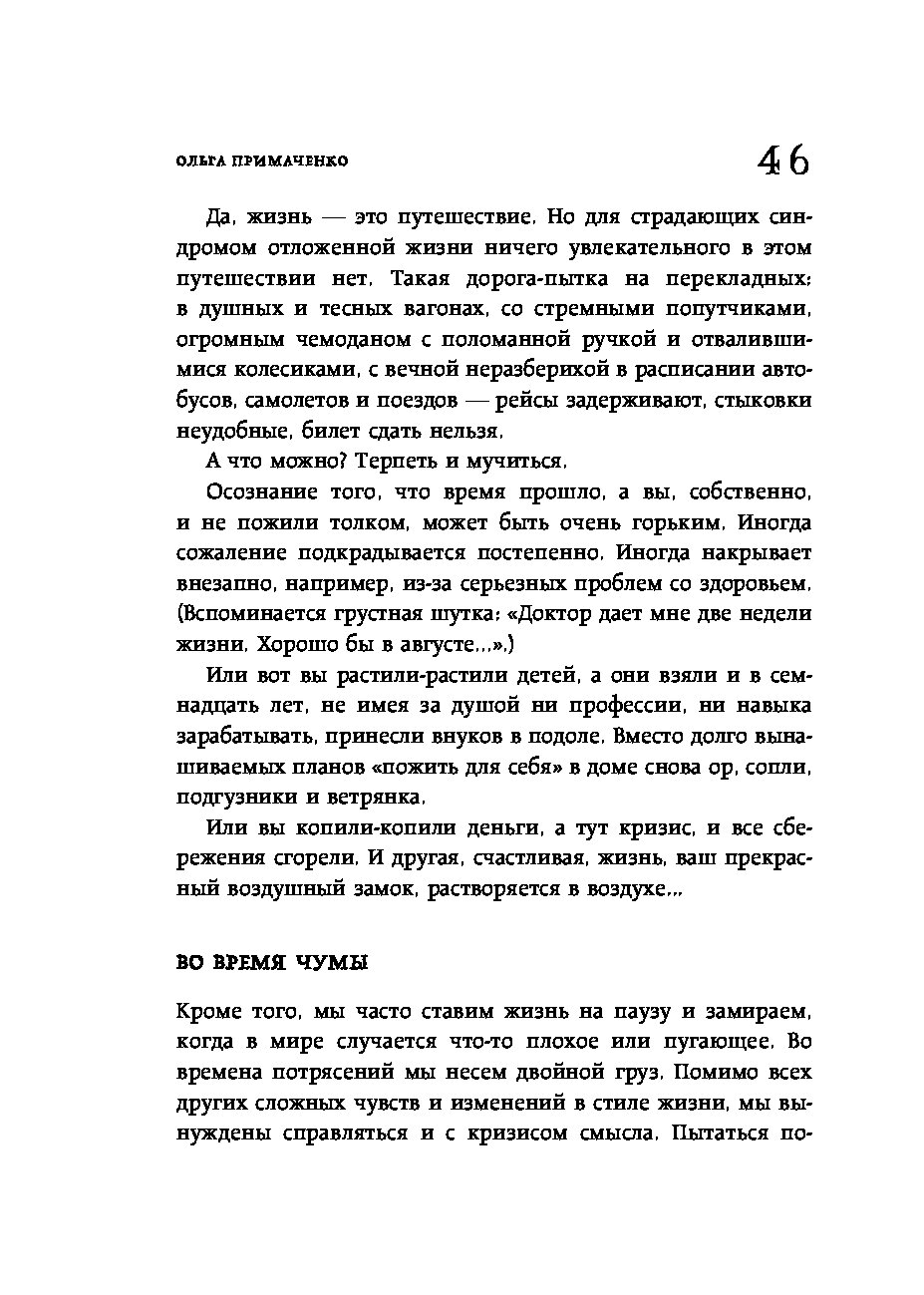 ОЛЬГА ПРИМАЧЕНКО 46

Да, жизнь — это путешествие. Но для страдающих синдромом отложенной жизни ничего увлекательного в этом путешествии нет. Такая дорога-пытка на перекладных: в душных и тесных вагонах, со стремными попутчиками, огромным чемоданом с поломанной ручкой и отвалившимися колесиками, с вечной неразберихой в расписании автобусов, самолетов и поездов — рейсы задерживают, стыковки неудобные, билет сдать нельзя.

А что можно? Терпеть и мучиться.

Осознание того, что время прошло, а вы, собственно, и не пожили толком, может быть очень горьким. Иногда сожаление подкрадывается постепенно. Иногда накрывает внезапно, например, из-за серьезных проблем со здоровьем. (Вспоминается грустная шутка: «Доктор дает мне две недели жизни. Хорошо бы в августе...».)

Или вот вы растили-растили детей, а они взяли и в семнадцать лет, не имея за душой ни профессии, ни навыка зарабатывать, принесли внуков в подоле. Вместо долго вынашиваемых планов «пожить для себя» в доме снова ор, сопли, подгузники и ветрянка.

Или вы копили-копили деньги, а тут кризис, и все сбережения сгорели. И другая, счастливая, жизнь, ваш прекрасный воздушный замок, растворяется в воздухе...

ВО ВРЕМЯ ЧУМЫ

Кроме того, мы часто ставим жизнь на паузу и замираем, когда в мире случается что-то плохое или пугающее. Во времена потрясений мы несем двойной груз. Помимо всех других сложных чувств и изменений в стиле жизни, мы вынуждены справляться и с кризисом смысла. Пытаться по-